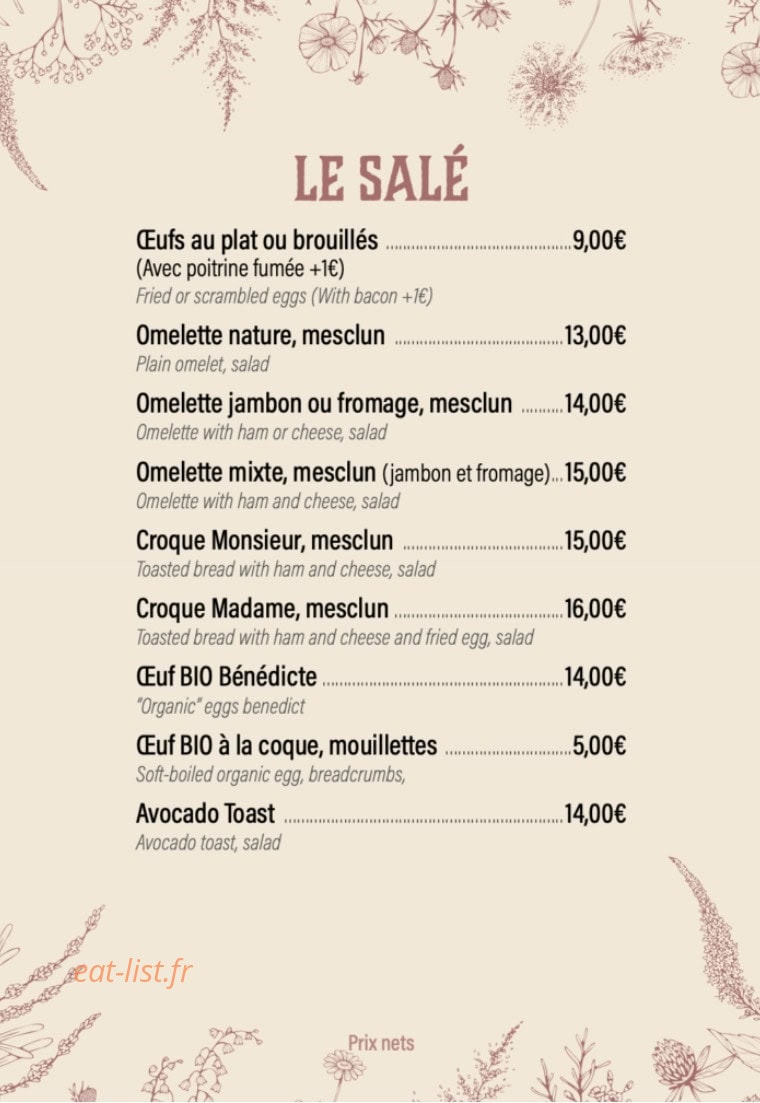 LE SALÉ

Œufs au plat ou brouillés 9,00€
(Avec poitrine fumée +1€)
Fried or scrambled eggs (With bacon +1€)

Omelette nature, mesclun 13,00€
Plain omelet, salad

Omelette jambon ou fromage, mesclun 14,00€
Omelette with ham or cheese, salad

Omelette mixte, mesclun (jambon et fromage) 15,00€
Omelette with ham and cheese, salad

Croque Monsieur, mesclun 15,00€
Toasted bread with ham and cheese, salad

Croque Madame, mesclun 16,00€
Toasted bread with ham and cheese and fried egg, salad

Œuf BIO Bénédicte 14,00€
"Organic" eggs benedict

Œuf BIO à la coque, mouillettes 5,00€
Soft-boiled organic egg, breadcrumbs,

Avocado Toast 14,00€
Avocado toast, salad

Prix nets

eat-list.fr